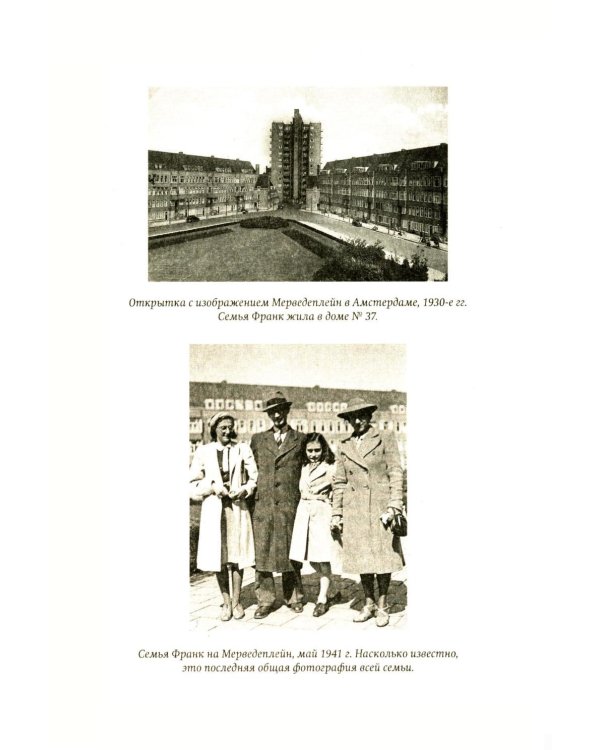 Открытка с изображением Мерведеплейн в Амстердаме, 1930-е гг. Семья Франк жила в доме № 37.

Семья Франк на Мерведеплейн, май 1941 г. Насколько известно, это последняя общая фотография всей семьи.